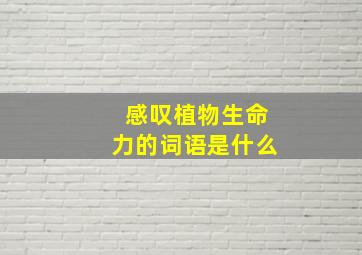 感叹植物生命力的词语是什么